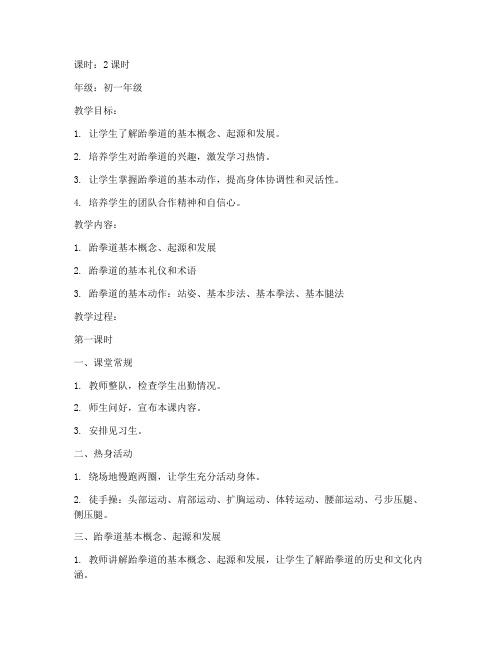 课时：2 课时

年级：初一年级

教学目标：

1. 让学生了解跆拳道的基本概念、起源和发展。

2. 培养学生对跆拳道的兴趣，激发学习热情。

3. 让学生掌握跆拳道的基本动作，提高身体协调性和灵活性。

4. 培养学生的团队合作精神和自信心。

教学内容：

1. 跆拳道基本概念、起源和发展

2. 跆拳道的基本礼仪和术语

3. 跆拳道的基本动作：站姿、基本步法、基本拳法、基本腿法

教学过程：

第一课时

一、课堂常规

1. 教师整队，检查学生出勤情况。

2. 师生问好，宣布本课内容。

3. 安排见习生。

二、热身活动

1. 绕场地慢跑两圈，让学生充分活动身体。

2. 徒手操：头部运动、肩部运动、扩胸运动、体转运动、腰部运动、弓步压腿、侧压腿。

三、跆拳道基本概念、起源和发展

1. 教师讲解跆拳道的基本概念、起源和发展，让学生了解跆拳道的历史和文化内涵。